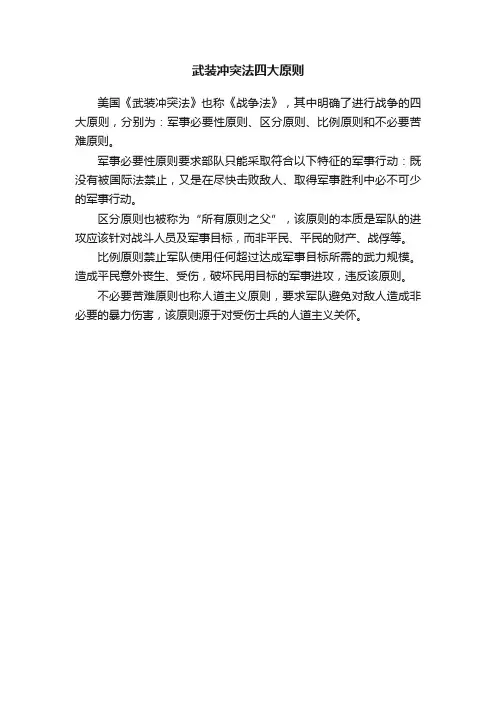 武装冲突法四大原则

美国《武装冲突法》也称《战争法》，其中明确了进行战争的四大原则，分别为：军事必要性原则、区分原则、比例原则和不必要苦难原则。

军事必要性原则要求部队只能采取符合以下特征的军事行动：既没有被国际法禁止，又是在尽快击败敌人、取得军事胜利中必不可少的军事行动。

区分原则也被称为“所有原则之父”，该原则的本质是军队的进攻应该针对战斗人员及军事目标，而非平民、平民的财产、战俘等。

比例原则禁止军队使用任何超过达成军事目标所需的武力规模。造成平民意外丧生、受伤，破坏民用目标的军事进攻，违反该原则。

不必要苦难原则也称人道主义原则，要求军队避免对敌人造成非必要的暴力伤害，该原则源于对受伤士兵的人道主义关怀。